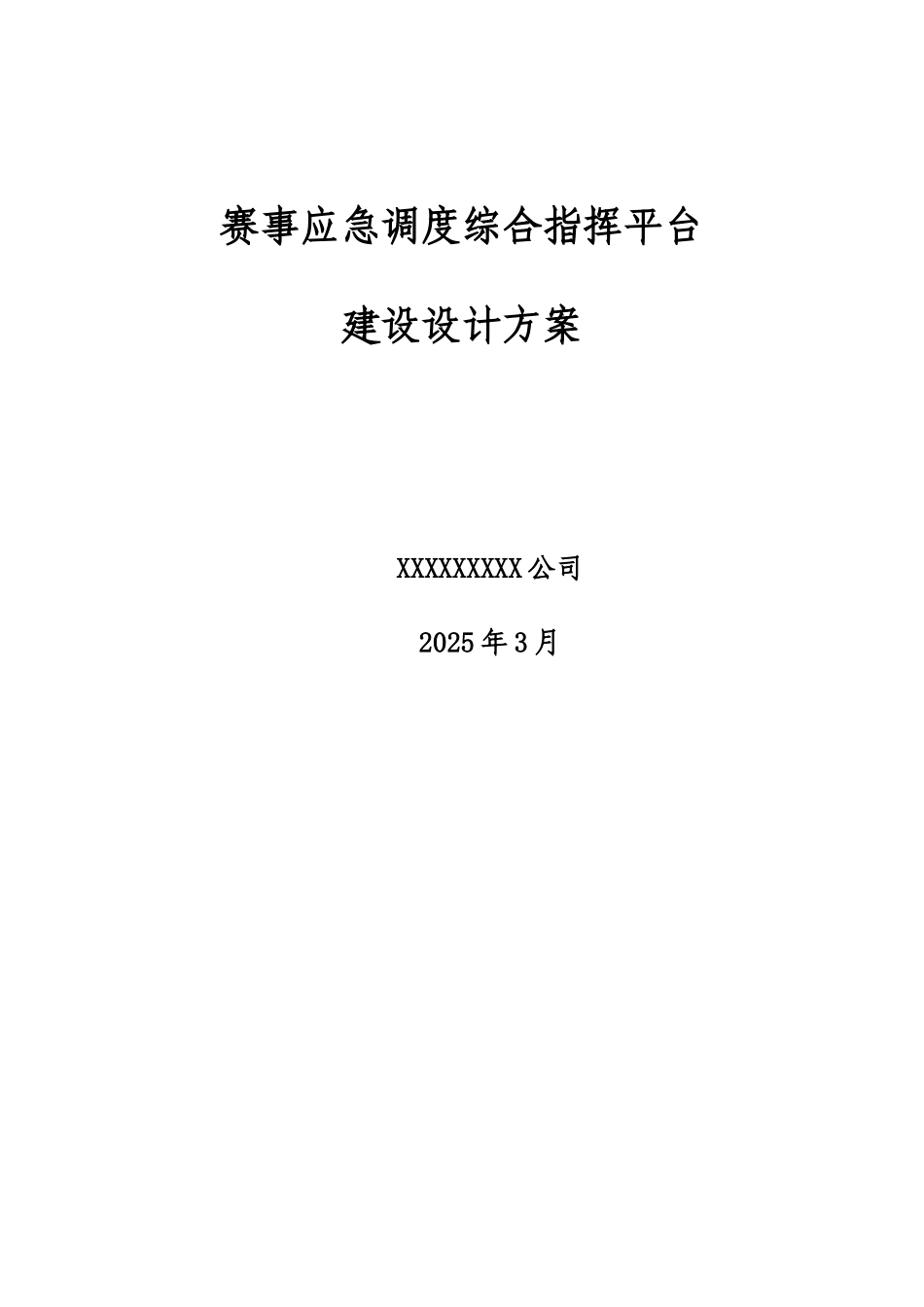 赛事应急调度综合指挥平台

建设设计方案

XXXXXXXXX公司

2025年3月